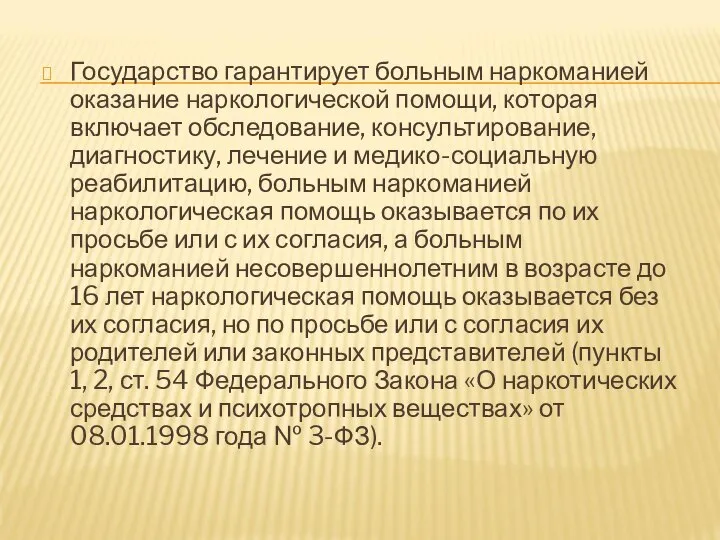 Государство гарантирует больным наркоманией оказание наркологической помощи, которая включает обследование, консультирование, диагностику, лечение и медико-социальную реабилитацию, больным наркоманией наркологическая помощь оказывается по их просьбе или с их согласия, а больным наркоманией несовершеннолетним в возрасте до 16 лет наркологическая помощь оказывается без их согласия, но по просьбе или с согласия их родителей или законных представителей (пункты 1, 2, ст. 54 Федерального Закона «О наркотических средствах и психотропных веществах» от 08.01.1998 года № 3-ФЗ).